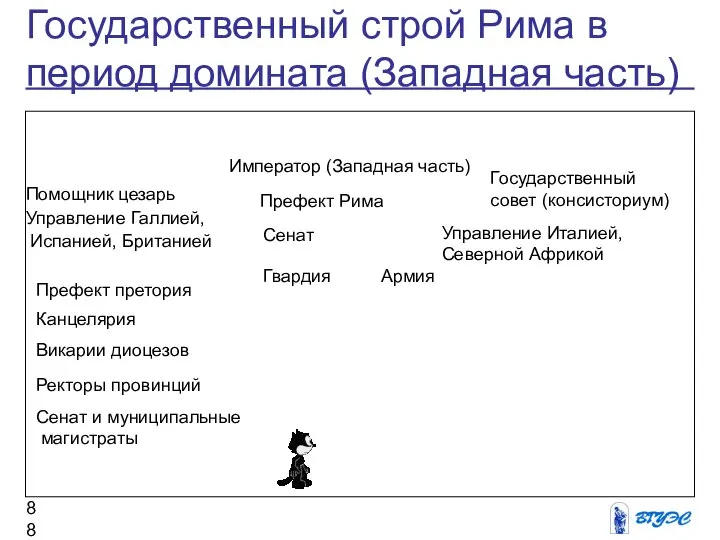 Государственный строй Рима в период домината (Западная часть)

Император (Западная часть)

Государственный совет (консисториум)

Помощник цезарь

Управление Галлией, Испанией, Британией

Префект Рима

Сенат

Управление Италией, Северной Африкой

Гвардия

Армия

Префект претория

Канцелярия

Викарии диоцезов

Ректоры провинций

Сенат и муниципальные магистраты

8
8

ВГУЭС